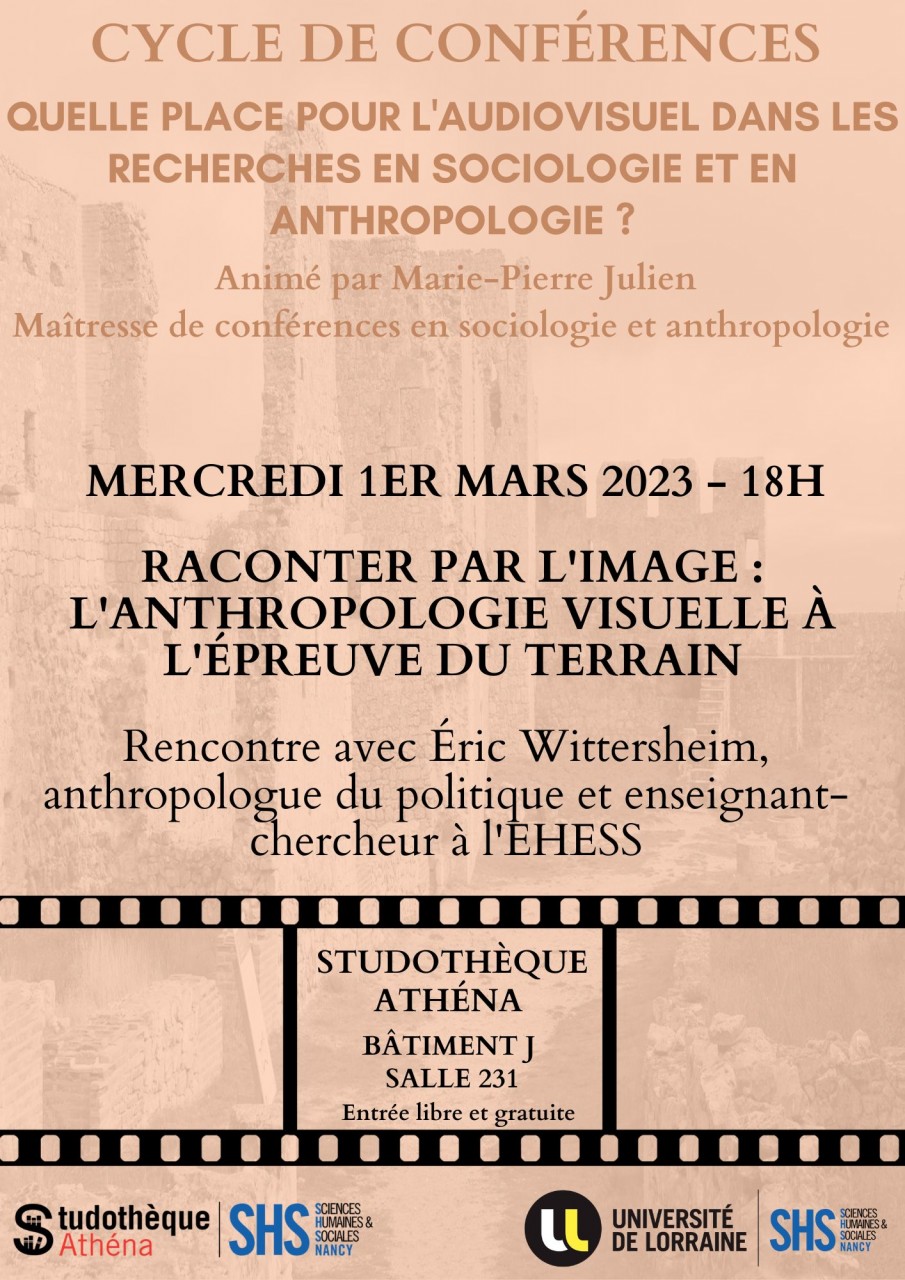 CYCLE DE CONFÉRENCES

QUELLE PLACE POUR L'AUDIOVISUEL DANS LES RECHERCHES EN SOCIOLOGIE ET EN ANTHROPOLOGIE ?

Animé par Marie-Pierre Julien
Maîtresse de conférences en sociologie et anthropologie

MERCREDI 1ER MARS 2023 - 18H

RACONTER PAR L'IMAGE : L'ANTHROPOLOGIE VISUELLE À L'ÉPREUVE DU TERRAIN

Rencontre avec Éric Wittersheim, anthropologue du politique et enseignant-chercheur à l'EHESS

STUDOTHÈQUE ATHÉNA
BÂTIMENT J
SALLE 231
Entrée libre et gratuite

Studothèque Athéna
SHS SCIENCES HUMAINES & SOCIALES NANCY

UNIVERSITÉ DE LORRAINE
SHS SCIENCES HUMAINES & SOCIALES NANCY